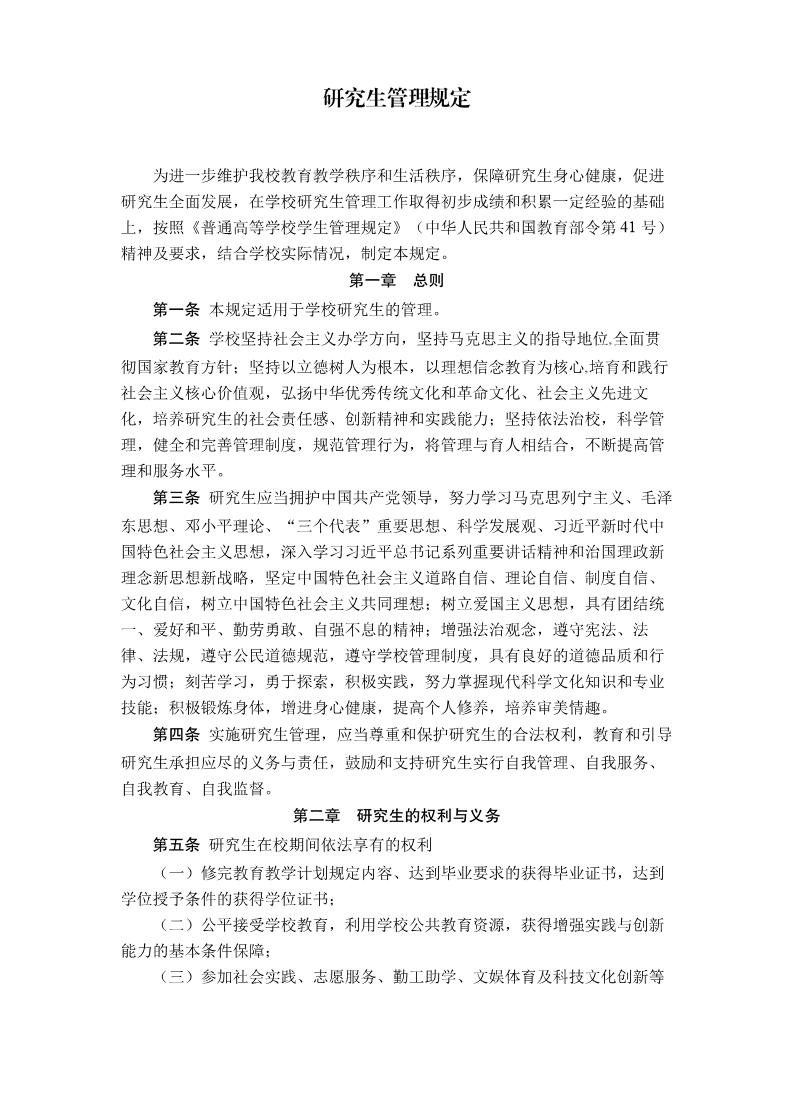 研究生管理规定

为进一步维护我校教育教学秩序和生活秩序，保障研究生身心健康，促进研究生全面发展，在学校研究生管理工作取得初步成绩和积累一定经验的基础上，按照《普通高等学校学生管理规定》（中华人民共和国教育部令第 41 号）精神及要求，结合学校实际情况，制定本规定。

第一章　总则

第一条 本规定适用于学校研究生的管理。

第二条 学校坚持社会主义办学方向，坚持马克思主义的指导地位,全面贯彻国家教育方针；坚持以立德树人为根本，以理想信念教育为核心,培育和践行社会主义核心价值观，弘扬中华优秀传统文化和革命文化、社会主义先进文化，培养研究生的社会责任感、创新精神和实践能力；坚持依法治校，科学管理，健全和完善管理制度，规范管理行为，将管理与育人相结合，不断提高管理和服务水平。

第三条 研究生应当拥护中国共产党领导，努力学习马克思列宁主义、毛泽东思想、邓小平理论、“三个代表”重要思想、科学发展观、习近平新时代中国特色社会主义思想，深入学习习近平总书记系列重要讲话精神和治国理政新理念新思想新战略，坚定中国特色社会主义道路自信、理论自信、制度自信、文化自信，树立中国特色社会主义共同理想；树立爱国主义思想，具有团结统一、爱好和平、勤劳勇敢、自强不息的精神；增强法治观念，遵守宪法、法律、法规，遵守公民道德规范，遵守学校管理制度，具有良好的道德品质和行为习惯；刻苦学习，勇于探索，积极实践，努力掌握现代科学文化知识和专业技能；积极锻炼身体，增进身心健康，提高个人修养，培养审美情趣。

第四条 实施研究生管理，应当尊重和保护研究生的合法权利，教育和引导研究生承担应尽的义务与责任，鼓励和支持研究生实行自我管理、自我服务、自我教育、自我监督。

第二章　研究生的权利与义务

第五条 研究生在校期间依法享有的权利

（一）修完教育教学计划规定内容、达到毕业要求的获得毕业证书，达到学位授予条件的获得学位证书；

（二）公平接受学校教育，利用学校公共教育资源，获得增强实践与创新能力的基本条件保障；

（三）参加社会实践、志愿服务、勤工助学、文娱体育及科技文化创新等